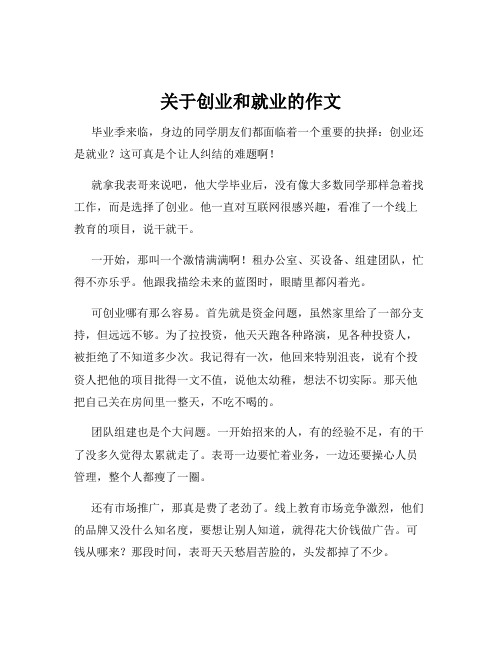 关于创业和就业的作文

毕业季来临，身边的同学朋友们都面临着一个重要的抉择：创业还是就业？这可真是个让人纠结的难题啊！

就拿我表哥来说吧，他大学毕业后，没有像大多数同学那样急着找工作，而是选择了创业。他一直对互联网很感兴趣，看准了一个线上教育的项目，说干就干。

一开始，那叫一个激情满满啊！租办公室、买设备、组建团队，忙得不亦乐乎。他跟我描绘未来的蓝图时，眼睛里都闪着光。

可创业哪有那么容易。首先就是资金问题，虽然家里给了一部分支持，但远远不够。为了拉投资，他天天跑各种路演，见各种投资人，被拒绝了不知道多少次。我记得有一次，他回来特别沮丧，说有个投资人把他的项目批得一文不值，说他太幼稚，想法不切实际。那天他把自己关在房间里一整天，不吃不喝的。

团队组建也是个大问题。一开始招来的人，有的经验不足，有的干了没多久觉得太累就走了。表哥一边要忙着业务，一边还要操心人员管理，整个人都瘦了一圈。

还有市场推广，那真是费了老劲了。线上教育市场竞争激烈，他们的品牌又没什么知名度，要想让别人知道，就得花大价钱做广告。可钱从哪来？那段时间，表哥天天愁眉苦脸的，头发都掉了不少。